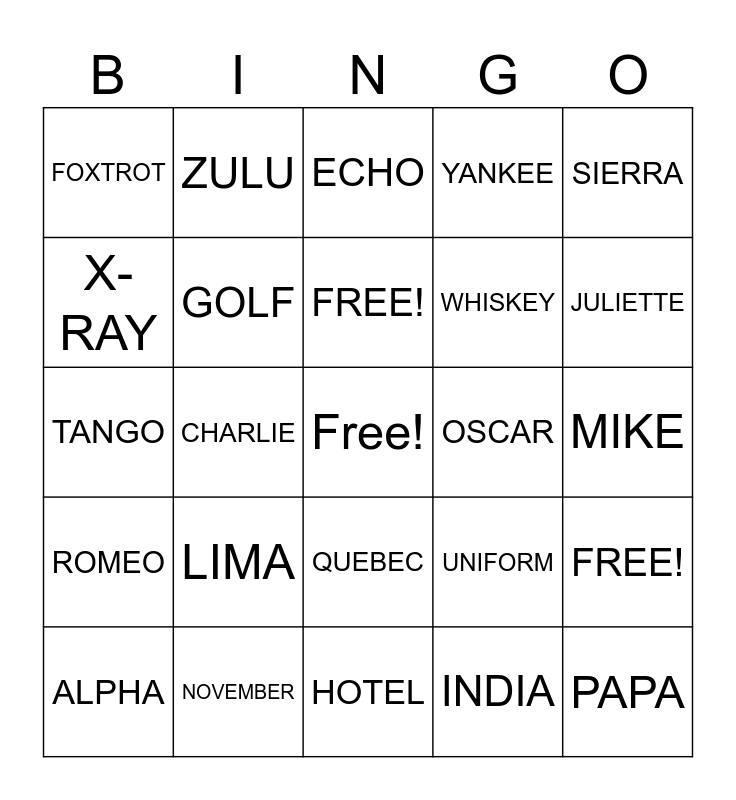 | B | I | N | G | O |
|---|---|---|---|---|
| FOXTROT | ZULU | ECHO | YANKEE | SIERRA |
| X-RAY | GOLF | FREE! | WHISKEY | JULIETTE |
| TANGO | CHARLIE | Free! | OSCAR | MIKE |
| ROMEO | LIMA | QUEBEC | UNIFORM | FREE! |
| ALPHA | NOVEMBER | HOTEL | INDIA | PAPA |